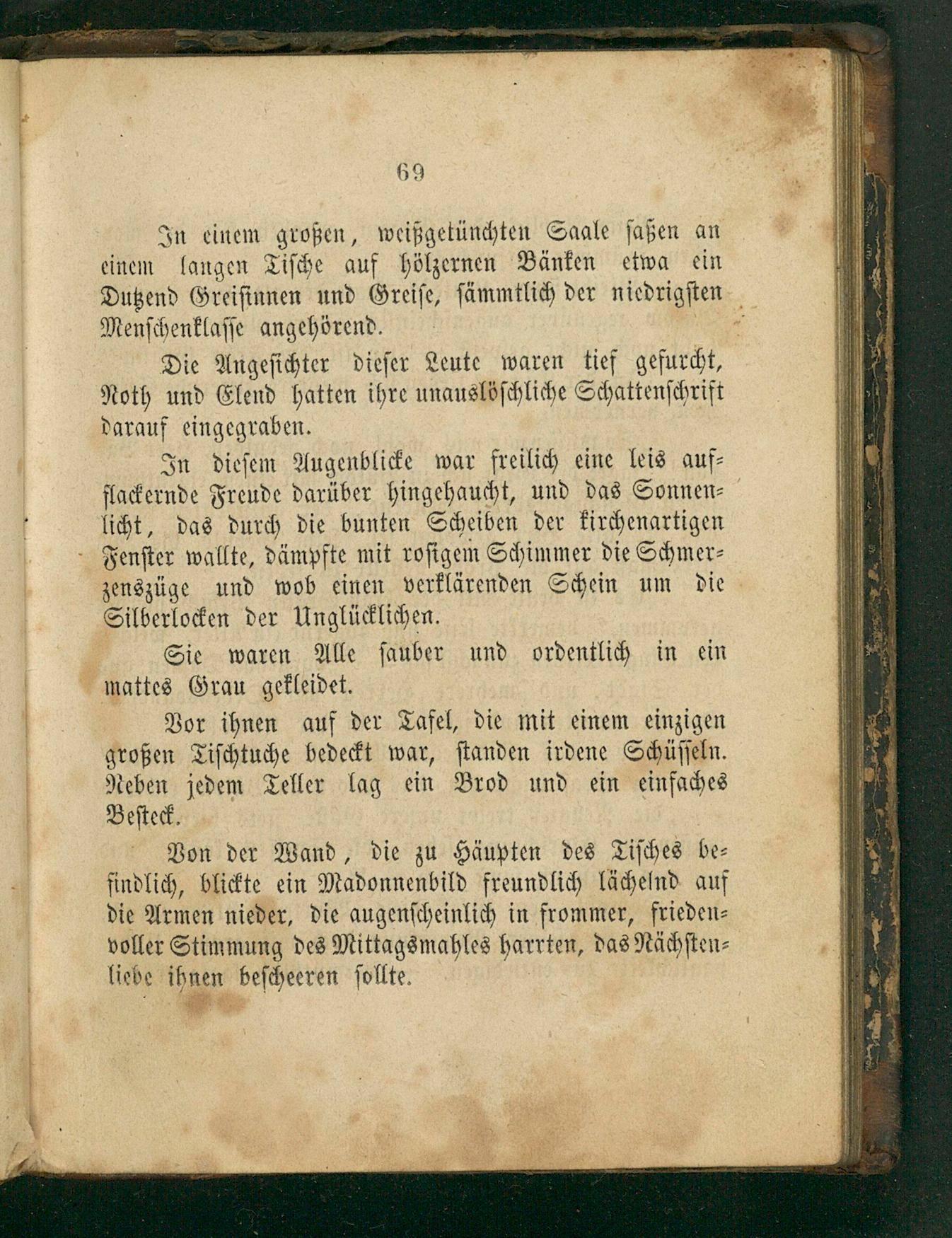 69

In einem großen, weißgetünchten Saale saßen an einem langen Tische auf hölzernen Bänken etwa ein Dutzend Greisinnen und Greise, sämmtlich der niedrigsten Menschenklasse angehörend.

Die Angesichter dieser Leute waren tief gefurcht, Noth und Elend hatten ihre unauslöschliche Schattenschrift darauf eingegraben.

In diesem Augenblicke war freilich eine leis aufflackernde Freude darüber hingehaucht, und das Sonnenlicht, das durch die bunten Scheiben der kirchenartigen Fenster wallte, dämpfte mit rosigem Schimmer die Schmerzenszüge und wob einen verklärenden Schein um die Silberlocken der Unglücklichen.

Sie waren Alle sauber und ordentlich in ein mattes Grau gekleidet.

Vor ihnen auf der Tafel, die mit einem einzigen großen Tischtuche bedeckt war, standen irdene Schüsseln. Neben jedem Teller lag ein Brod und ein einfaches Besteck.

Von der Wand, die zu Häupten des Tisches befindlich, blickte ein Madonnenbild freundlich lächelnd auf die Armen nieder, die augenscheinlich in frommer, friedenvoller Stimmung des Mittagsmahles harrten, das Nächstenliebe ihnen bescheeren sollte.